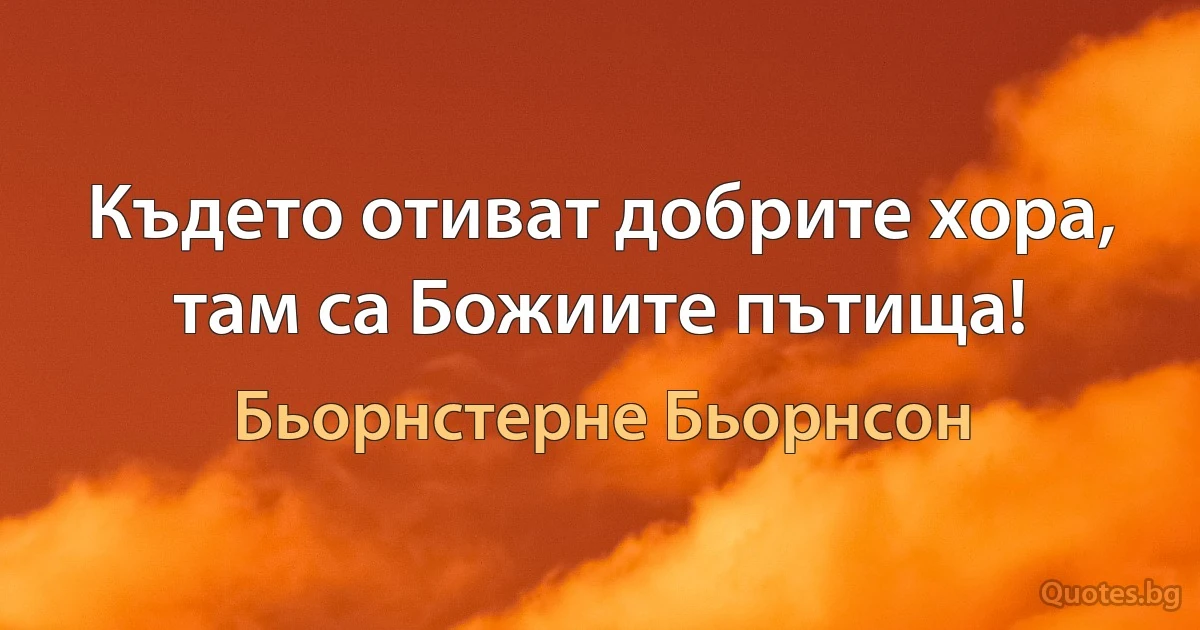 Където отиват добрите хора, там са Божиите пътища!

Бьорнстерне Бьорнсон

Quotes.bg